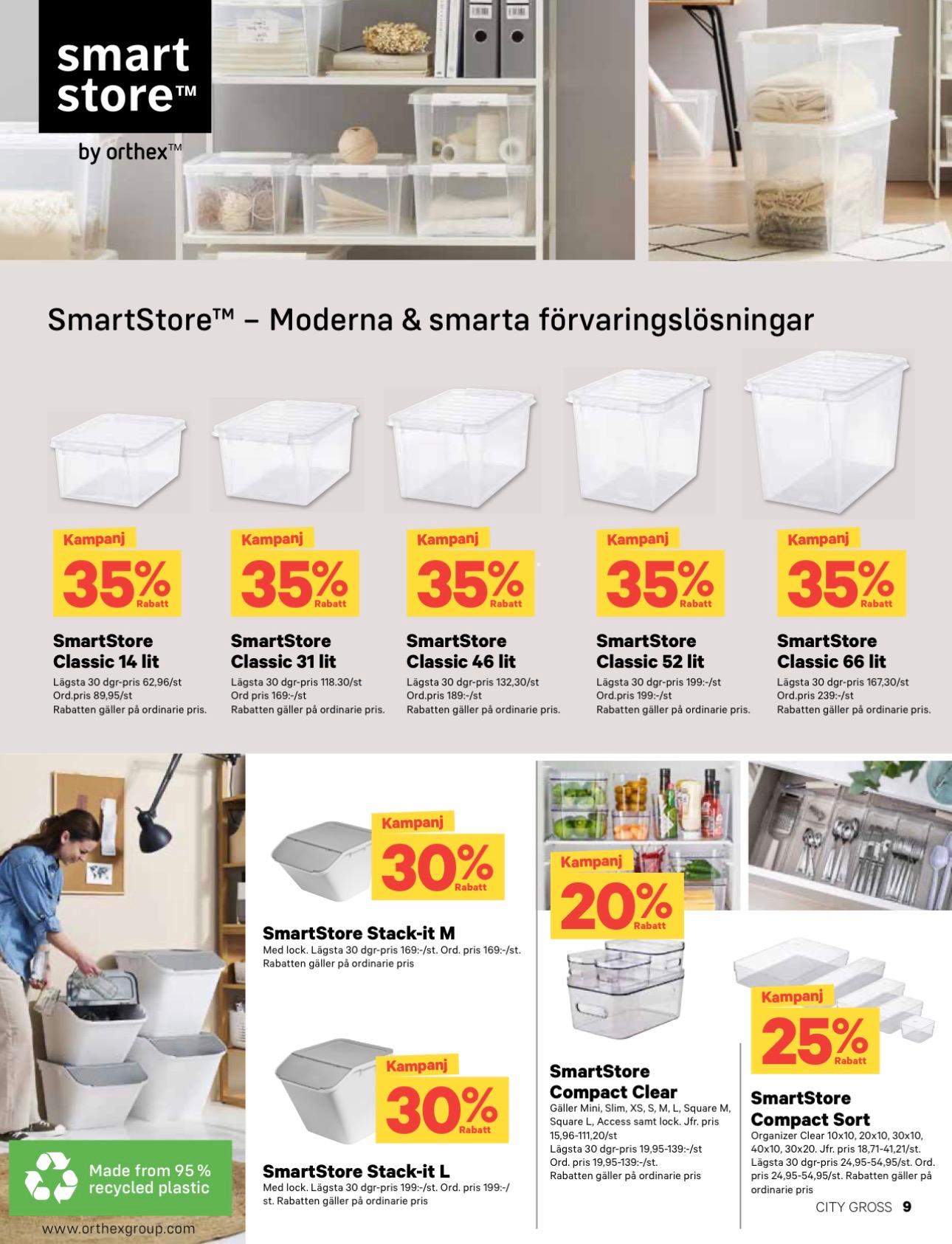 smart store™

by orthex™

SmartStore™ – Moderna & smarta förvaringslösningar

Kampanj
35%
Rabatt

SmartStore Classic 14 lit
Lägsta 30 dgr-pris 62,96/st
Ord.pris 89,95/st
Rabatten gäller på ordinarie pris.

Kampanj
35%
Rabatt

SmartStore Classic 31 lit
Lägsta 30 dgr-pris 118.30/st
Ord pris 169:-/st
Rabatten gäller på ordinarie pris.

Kampanj
35%
Rabatt

SmartStore Classic 46 lit
Lägsta 30 dgr-pris 132,30/st
Ord.pris 189:-/st
Rabatten gäller på ordinarie pris.

Kampanj
35%
Rabatt

SmartStore Classic 52 lit
Lägsta 30 dgr-pris 199:-/st
Ord.pris 199:-/st
Rabatten gäller på ordinarie pris.

Kampanj
35%
Rabatt

SmartStore Classic 66 lit
Lägsta 30 dgr-pris 167,30/st
Ord.pris 239:-/st
Rabatten gäller på ordinarie pris.

Made from 95 % recycled plastic

www.orthexgroup.com

Kampanj
30%
Rabatt

SmartStore Stack-it M
Med lock. Lägsta 30 dgr-pris 169:-/st. Ord. pris 169:-/st. Rabatten gäller på ordinarie pris

Kampanj
30%
Rabatt

SmartStore Stack-it L
Med lock. Lägsta 30 dgr-pris 199:-/st. Ord. pris 199:-/st. Rabatten gäller på ordinarie pris

Kampanj
20%
Rabatt

SmartStore Compact Clear
Gäller Mini, Slim, XS, S, M, L, Square M, Square L, Access samt lock. Jfr. pris 15,96-111,20/st
Lägsta 30 dgr-pris 19,95-139:-/st
Ord. pris 19,95-139:-/st.
Rabatten gäller på ordinarie pris

Kampanj
25%
Rabatt

SmartStore Compact Sort
Organizer Clear 10x10, 20x10, 30x10, 40x10, 30x20. Jfr. pris 18,71-41,21/st. Lägsta 30 dgr-pris 24,95-54,95/st. Ord. pris 24,95-54,95/st. Rabatten gäller på ordinarie pris

CITY GROSS 9